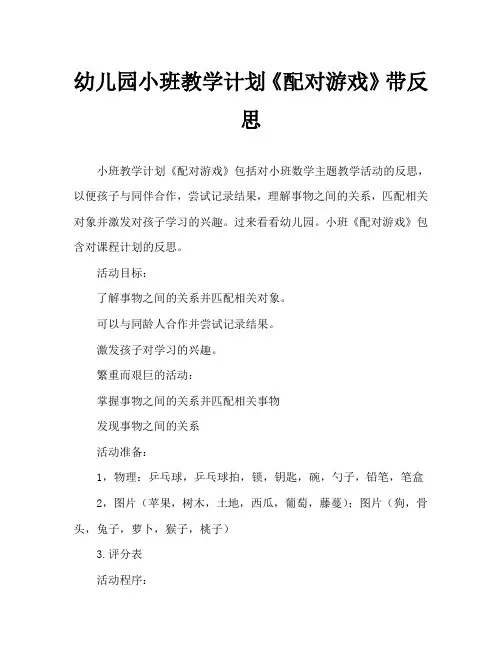 幼儿园小班教学计划《配对游戏》带反思

小班教学计划《配对游戏》包括对小班数学主题教学活动的反思，以便孩子与同伴合作，尝试记录结果，理解事物之间的关系，匹配相关对象并激发对孩子学习的兴趣。过来看看幼儿园。小班《配对游戏》包含对课程计划的反思。

活动目标：

了解事物之间的关系并匹配相关对象。

可以与同龄人合作并尝试记录结果。

激发孩子对学习的兴趣。

繁重而艰巨的活动：

掌握事物之间的关系并匹配相关事物

发现事物之间的关系

活动准备：

1，物理：乒乓球，乒乓球拍，锁，钥匙，碗，勺子，铅笔，笔盒

2，图片（苹果，树木，土地，西瓜，葡萄，藤蔓）；图片（狗，骨头，兔子，萝卜，猴子，桃子）

3.评分表

活动程序：